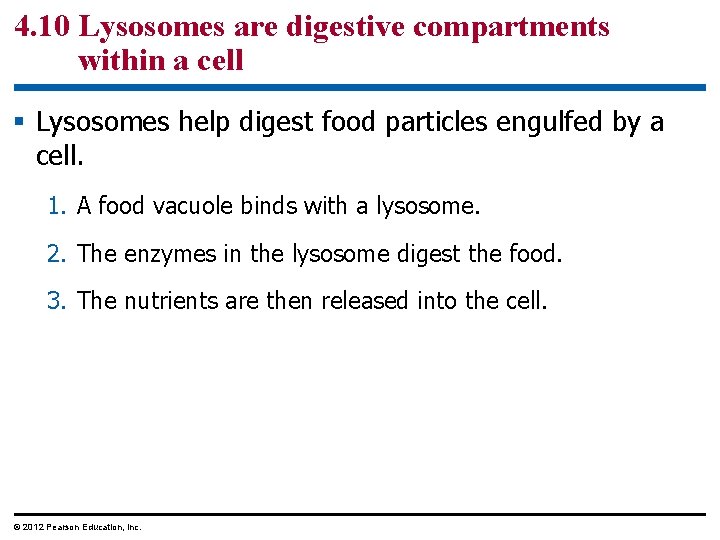 4.10 Lysosomes are digestive compartments within a cell

▪ Lysosomes help digest food particles engulfed by a cell.

1. A food vacuole binds with a lysosome.

2. The enzymes in the lysosome digest the food.

3. The nutrients are then released into the cell.

© 2012 Pearson Education, Inc.